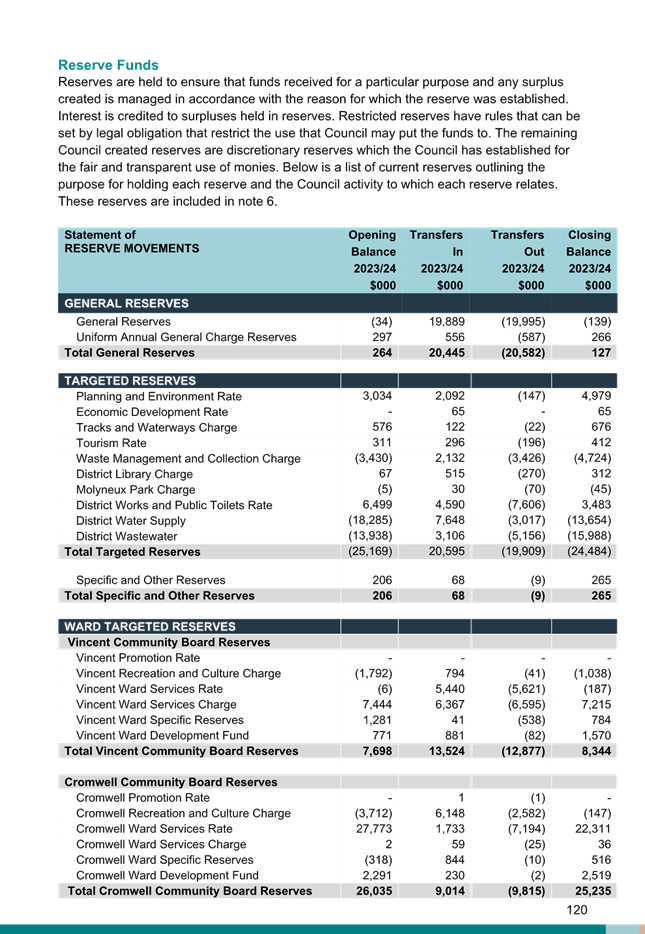 Reserve Funds

Reserves are held to ensure that funds received for a particular purpose and any surplus created is managed in accordance with the reason for which the reserve was established. Interest is credited to surpluses held in reserves. Restricted reserves have rules that can be set by legal obligation that restrict the use that Council may put the funds to. The remaining Council created reserves are discretionary reserves which the Council has established for the fair and transparent use of monies. Below is a list of current reserves outlining the purpose for holding each reserve and the Council activity to which each reserve relates. These reserves are included in note 6.

| Statement of RESERVE MOVEMENTS | Opening Balance 2023/24 $000 | Transfers In 2023/24 $000 | Transfers Out 2023/24 $000 | Closing Balance 2023/24 $000 |
|---|---|---|---|---|
| GENERAL RESERVES | | | | |
| General Reserves | (34) | 19,889 | (19,995) | (139) |
| Uniform Annual General Charge Reserves | 297 | 556 | (587) | 266 |
| Total General Reserves | 264 | 20,445 | (20,582) | 127 |
| TARGETED RESERVES | | | | |
| Planning and Environment Rate | 3,034 | 2,092 | (147) | 4,979 |
| Economic Development Rate | - | 65 | - | 65 |
| Tracks and Waterways Charge | 576 | 122 | (22) | 676 |
| Tourism Rate | 311 | 296 | (196) | 412 |
| Waste Management and Collection Charge | (3,430) | 2,132 | (3,426) | (4,724) |
| District Library Charge | 67 | 515 | (270) | 312 |
| Molyneux Park Charge | (5) | 30 | (70) | (45) |
| District Works and Public Toilets Rate | 6,499 | 4,590 | (7,606) | 3,483 |
| District Water Supply | (18,285) | 7,648 | (3,017) | (13,654) |
| District Wastewater | (13,938) | 3,106 | (5,156) | (15,988) |
| Total Targeted Reserves | (25,169) | 20,595 | (19,909) | (24,484) |
| Specific and Other Reserves | 206 | 68 | (9) | 265 |
| Total Specific and Other Reserves | 206 | 68 | (9) | 265 |
| WARD TARGETED RESERVES | | | | |
| Vincent Community Board Reserves | | | | |
| Vincent Promotion Rate | - | - | - | - |
| Vincent Recreation and Culture Charge | (1,792) | 794 | (41) | (1,038) |
| Vincent Ward Services Rate | (6) | 5,440 | (5,621) | (187) |
| Vincent Ward Services Charge | 7,444 | 6,367 | (6,595) | 7,215 |
| Vincent Ward Specific Reserves | 1,281 | 41 | (538) | 784 |
| Vincent Ward Development Fund | 771 | 881 | (82) | 1,570 |
| Total Vincent Community Board Reserves | 7,698 | 13,524 | (12,877) | 8,344 |
| Cromwell Community Board Reserves | | | | |
| Cromwell Promotion Rate | - | 1 | (1) | - |
| Cromwell Recreation and Culture Charge | (3,712) | 6,148 | (2,582) | (147) |
| Cromwell Ward Services Rate | 27,773 | 1,733 | (7,194) | 22,311 |
| Cromwell Ward Services Charge | 2 | 59 | (25) | 36 |
| Cromwell Ward Specific Reserves | (318) | 844 | (10) | 516 |
| Cromwell Ward Development Fund | 2,291 | 230 | (2) | 2,519 |
| Total Cromwell Community Board Reserves | 26,035 | 9,014 | (9,815) | 25,235 |

120